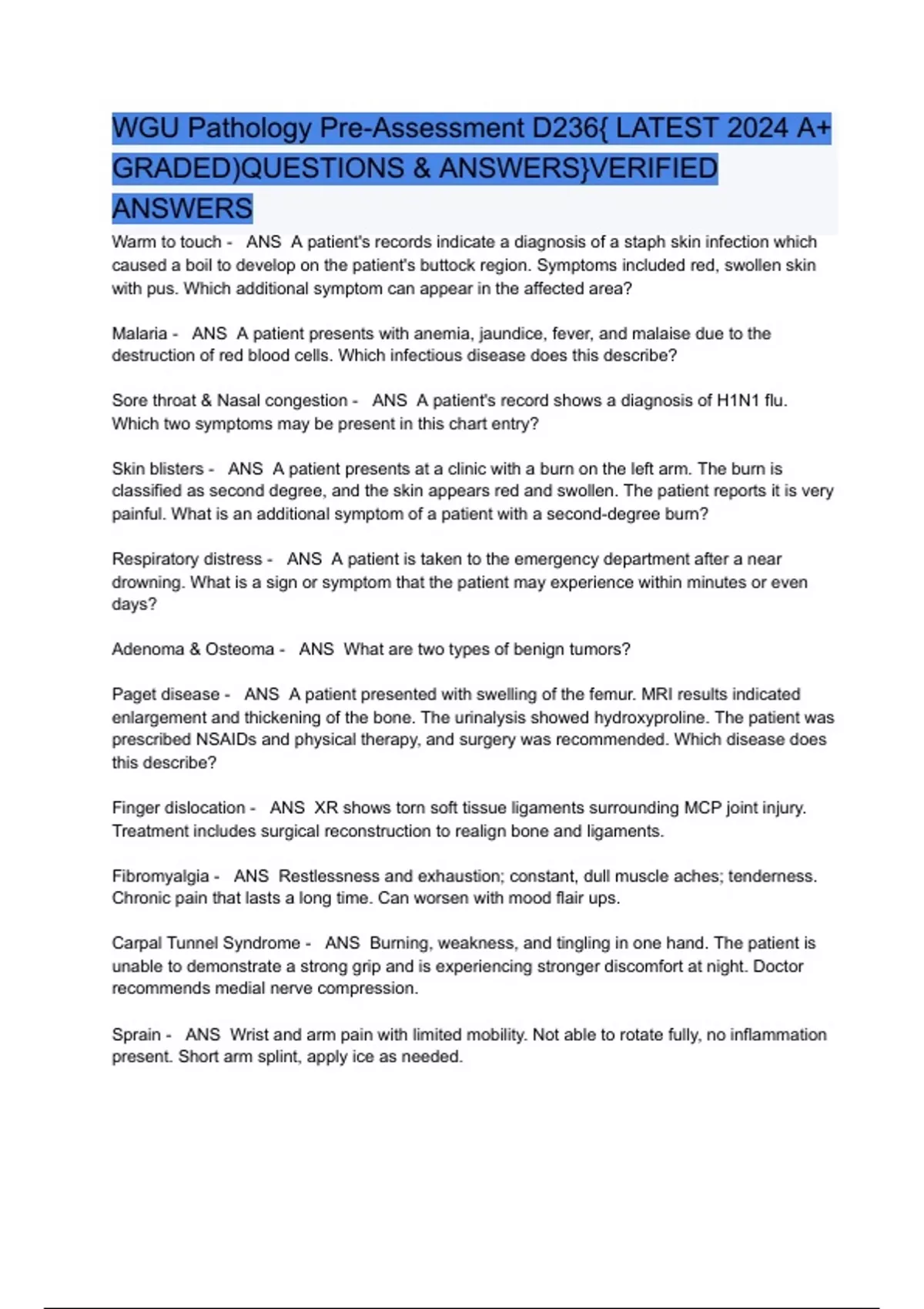 WGU Pathology Pre-Assessment D236{ LATEST 2024 A+ GRADED)QUESTIONS & ANSWERS}VERIFIED ANSWERS

Warm to touch - ANS A patient's records indicate a diagnosis of a staph skin infection which caused a boil to develop on the patient's buttock region. Symptoms included red, swollen skin with pus. Which additional symptom can appear in the affected area?

Malaria - ANS A patient presents with anemia, jaundice, fever, and malaise due to the destruction of red blood cells. Which infectious disease does this describe?

Sore throat & Nasal congestion - ANS A patient's record shows a diagnosis of H1N1 flu. Which two symptoms may be present in this chart entry?

Skin blisters - ANS A patient presents at a clinic with a burn on the left arm. The burn is classified as second degree, and the skin appears red and swollen. The patient reports it is very painful. What is an additional symptom of a patient with a second-degree burn?

Respiratory distress - ANS A patient is taken to the emergency department after a near drowning. What is a sign or symptom that the patient may experience within minutes or even days?

Adenoma & Osteoma - ANS What are two types of benign tumors?

Paget disease - ANS A patient presented with swelling of the femur. MRI results indicated enlargement and thickening of the bone. The urinalysis showed hydroxyproline. The patient was prescribed NSAIDs and physical therapy, and surgery was recommended. Which disease does this describe?

Finger dislocation - ANS XR shows torn soft tissue ligaments surrounding MCP joint injury. Treatment includes surgical reconstruction to realign bone and ligaments.

Fibromyalgia - ANS Restlessness and exhaustion; constant, dull muscle aches; tenderness. Chronic pain that lasts a long time. Can worsen with mood flair ups.

Carpal Tunnel Syndrome - ANS Burning, weakness, and tingling in one hand. The patient is unable to demonstrate a strong grip and is experiencing stronger discomfort at night. Doctor recommends medial nerve compression.

Sprain - ANS Wrist and arm pain with limited mobility. Not able to rotate fully, no inflammation present. Short arm splint, apply ice as needed.